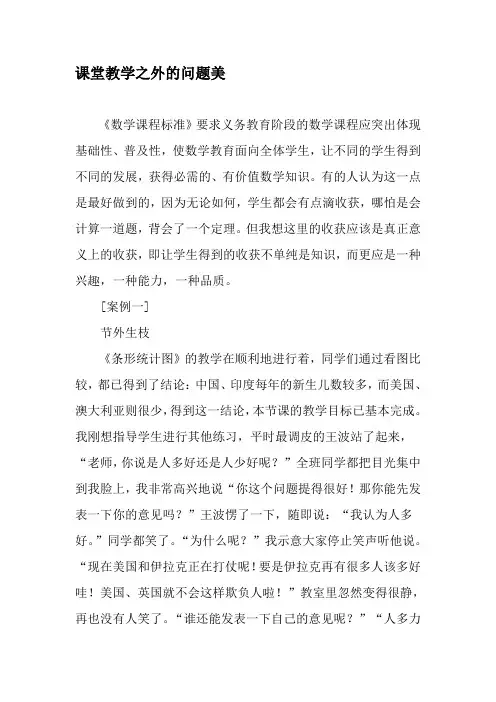 课堂教学之外的问题美

《数学课程标准》要求义务教育阶段的数学课程应突出体现基础性、普及性，使数学教育面向全体学生，让不同的学生得到不同的发展，获得必需的、有价值数学知识。有的人认为这一点是最好做到的，因为无论如何，学生都会有点滴收获，哪怕是会计算一道题，背会了一个定理。但我想这里的收获应该是真正意义上的收获，即让学生得到的收获不单纯是知识，而更应是一种兴趣，一种能力，一种品质。

［案例一］

节外生枝

《条形统计图》的教学在顺利地进行着，同学们通过看图比较，都已得到了结论：中国、印度每年的新生儿数较多，而美国、澳大利亚则很少，得到这一结论，本节课的教学目标已基本完成。我刚想指导学生进行其他练习，平时最调皮的王波站了起来，“老师，你说是人多好还是人少好呢？”全班同学都把目光集中到我脸上，我非常高兴地说“你这个问题提得很好！那你能先发表一下你的意见吗？”王波愣了一下，随即说：“我认为人多好。”同学都笑了。“为什么呢？”我示意大家停止笑声听他说。“现在美国和伊拉克正在打仗呢！要是伊拉克再有很多人该多好哇！美国、英国就不会这样欺负人啦！”教室里忽然变得很静，再也没有人笑了。“谁还能发表一下自己的意见呢？”“人多力